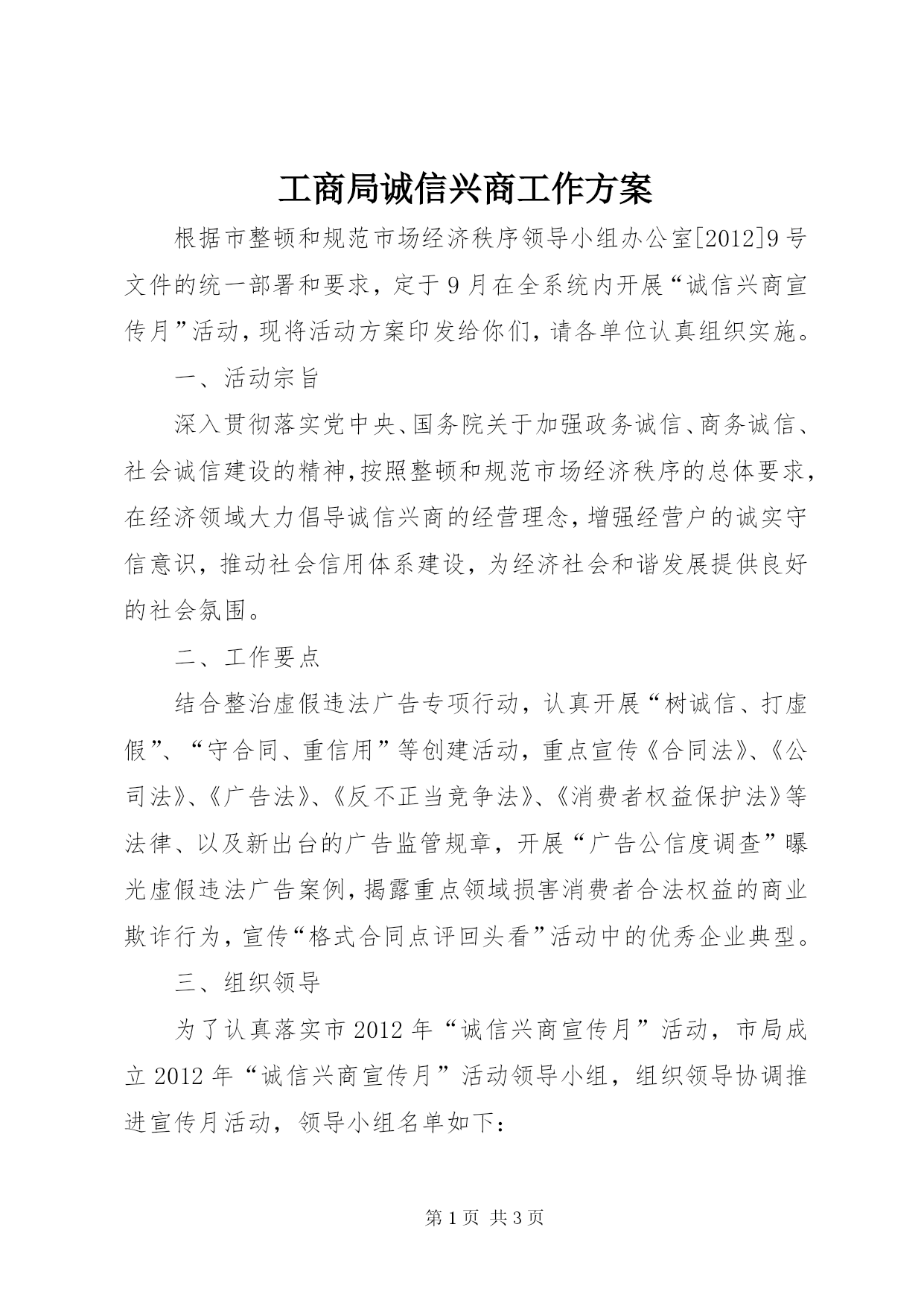 工商局诚信兴商工作方案

根据市整顿和规范市场经济秩序领导小组办公室[2012]9号文件的统一部署和要求，定于9月在全系统内开展“诚信兴商宣传月”活动，现将活动方案印发给你们，请各单位认真组织实施。

一、活动宗旨

深入贯彻落实党中央、国务院关于加强政务诚信、商务诚信、社会诚信建设的精神，按照整顿和规范市场经济秩序的总体要求，在经济领域大力倡导诚信兴商的经营理念，增强经营户的诚实守信意识，推动社会信用体系建设，为经济社会和谐发展提供良好的社会氛围。

二、工作要点

结合整治虚假违法广告专项行动，认真开展“树诚信、打虚假”、“守合同、重信用”等创建活动，重点宣传《合同法》、《公司法》、《广告法》、《反不正当竞争法》、《消费者权益保护法》等法律、以及新出台的广告监管规章，开展“广告公信度调查”曝光虚假违法广告案例，揭露重点领域损害消费者合法权益的商业欺诈行为，宣传“格式合同点评回头看”活动中的优秀企业典型。

三、组织领导

为了认真落实市2012年“诚信兴商宣传月”活动，市局成立2012年“诚信兴商宣传月”活动领导小组，组织领导协调推进宣传月活动，领导小组名单如下：

第1页 共3页